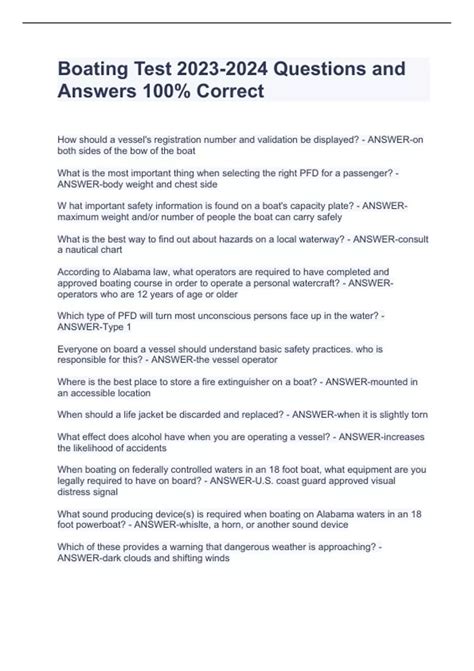 Boating Test 2023-2024 Questions and Answers 100% Correct

How should a vessel's registration number and validation be displayed? - ANSWER-on both sides of the bow of the boat

What is the most important thing when selecting the right PFD for a passenger? - ANSWER-body weight and chest side

W hat important safety information is found on a boat's capacity plate? - ANSWER-maximum weight and/or number of people the boat can carry safely

What is the best way to find out about hazards on a local waterway? - ANSWER-consult a nautical chart

According to Alabama law, what operators are required to have completed and approved boating course in order to operate a personal watercraft? - ANSWER-operators who are 12 years of age or older

Which type of PFD will turn most unconscious persons face up in the water? - ANSWER-Type 1

Everyone on board a vessel should understand basic safety practices. who is responsible for this? - ANSWER-the vessel operator

Where is the best place to store a fire extinguisher on a boat? - ANSWER-mounted in an accessible location

When should a life jacket be discarded and replaced? - ANSWER-when it is slightly torn

What effect does alcohol have when you are operating a vessel? - ANSWER-increases the likelihood of accidents

When boating on federally controlled waters in an 18 foot boat, what equipment are you legally required to have on board? - ANSWER-U.S. coast guard approved visual distress signal

What sound producing device(s) is required when boating on Alabama waters in an 18 foot powerboat? - ANSWER-whislte, a horn, or another sound device

Which of these provides a warning that dangerous weather is approaching? - ANSWER-dark clouds and shifting winds